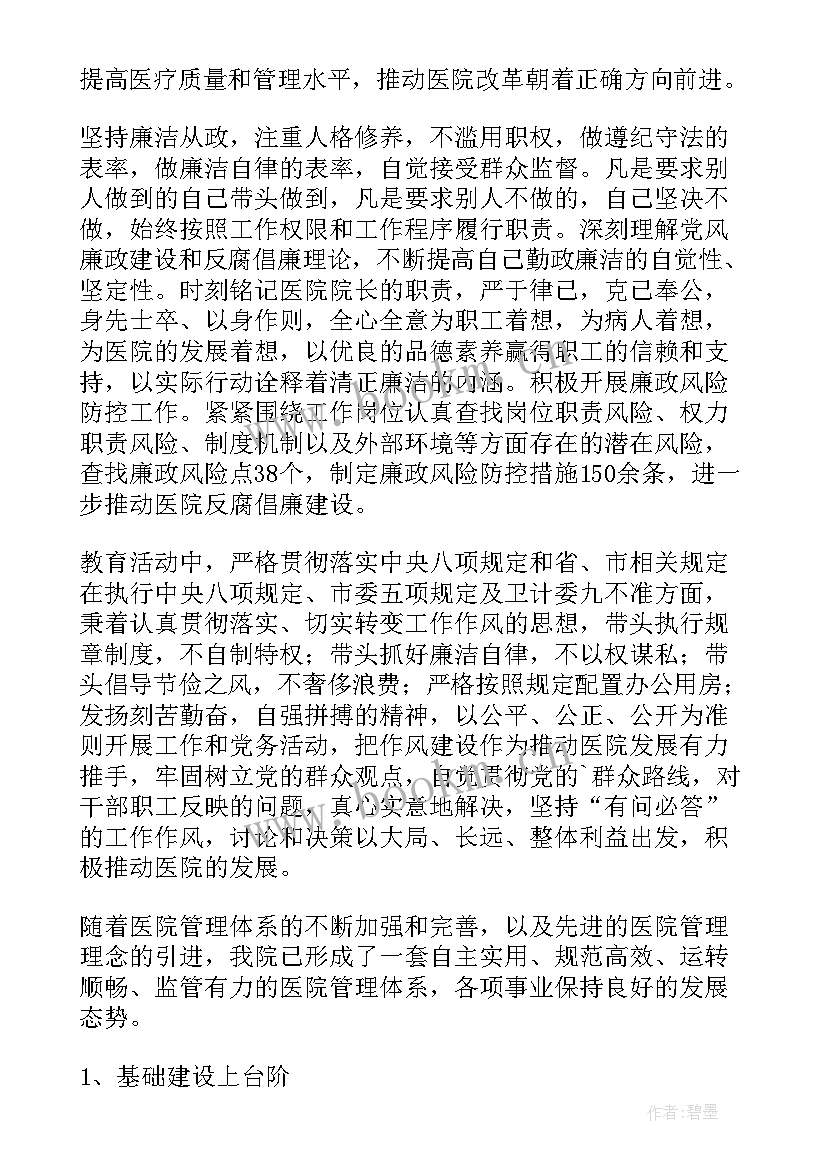 提高医疗质量和管理水平，推动医院改革朝着正确方向前进。

坚持廉洁从政，注重人格修养，不滥用职权，做遵纪守法的表率，做廉洁自律的表率，自觉接受群众监督。凡是要求别人做到的自己带头做到，凡是要求别人不做的，自己坚决不做，始终按照工作权限和工作程序履行职责。深刻理解党风廉政建设和反腐倡廉理论，不断提高自己勤政廉洁的自觉性、坚定性。时刻铭记医院院长的职责，严于律己，克己奉公，身先士卒、以身作则，全心全意为职工着想，为病人着想，为医院的发展着想，以优良的品德素养赢得职工的信赖和支持，以实际行动诠释着清正廉洁的内涵。积极开展廉政风险防控工作。紧紧围绕工作岗位认真查找岗位职责风险、权力职责风险、制度机制以及外部环境等方面存在的潜在风险，查找廉政风险点38个，制定廉政风险防控措施150余条，进一步推动医院反腐倡廉建设。

教育活动中，严格贯彻落实中央八项规定和省、市相关规定在执行中央八项规定、市委五项规定及卫计委九不准方面，秉着认真贯彻落实、切实转变工作作风的思想，带头执行规章制度，不自制特权；带头抓好廉洁自律，不以权谋私；带头倡导节俭之风，不奢侈浪费；严格按照规定配置办公用房；发扬刻苦勤奋，自强拼搏的精神，以公平、公正、公开为准则开展工作和党务活动，把作风建设作为推动医院发展有力推手，牢固树立党的群众观点，自觉贯彻党的`群众路线，对干部职工反映的问题，真心实意地解决，坚持“有问必答”的工作作风，讨论和决策以大局、长远、整体利益出发，积极推动医院的发展。

随着医院管理体系的不断加强和完善，以及先进的医院管理理念的引进，我院已形成了一套自主实用、规范高效、运转顺畅、监管有力的医院管理体系，各项事业保持良好的发展态势。

1、基础建设上台阶

作者:碧墨